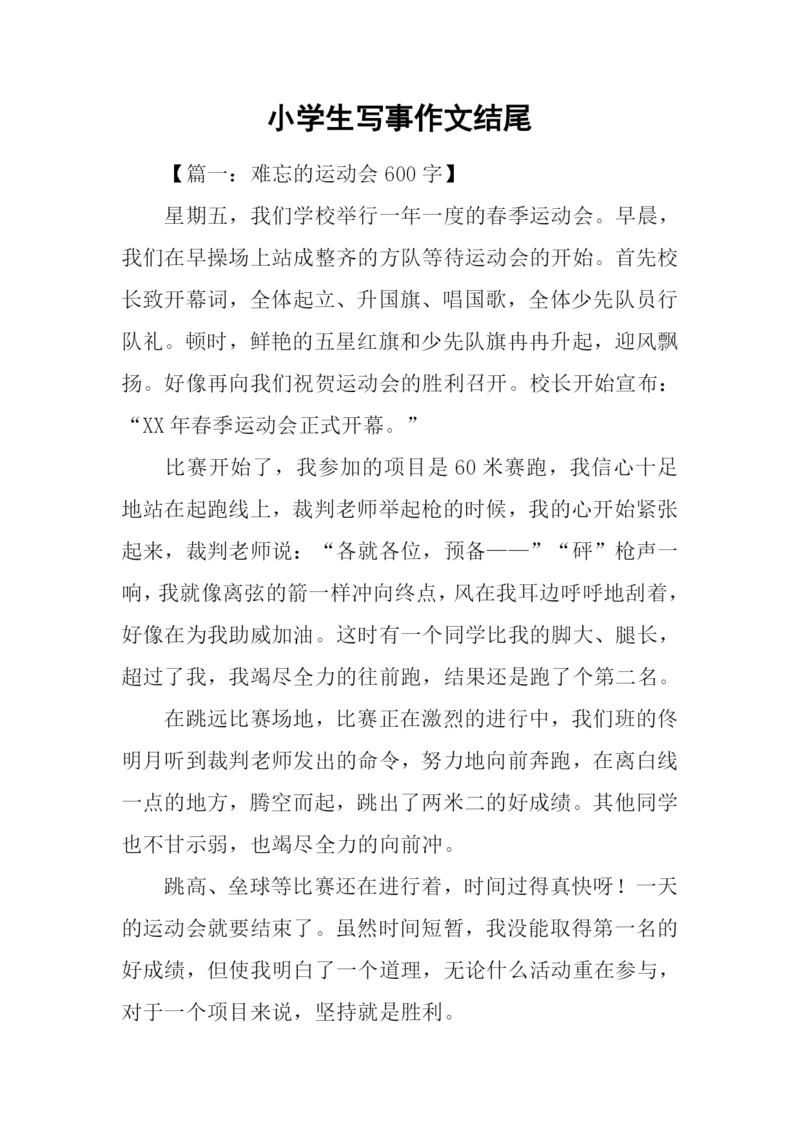 小学生写事作文结尾

【篇一：难忘的运动会 600 字】

星期五，我们学校举行一年一度的春季运动会。早晨，我们在早操场上站成整齐的方队等待运动会的开始。首先校长致开幕词，全体起立、升国旗、唱国歌，全体少先队员行队礼。顿时，鲜艳的五星红旗和少先队旗冉冉升起，迎风飘扬。好像再向我们祝贺运动会的胜利召开。校长开始宣布：“XX 年春季运动会正式开幕。”

比赛开始了，我参加的项目是 60 米赛跑，我信心十足地站在起跑线上，裁判老师举起枪的时候，我的心开始紧张起来，裁判老师说：“各就各位，预备——”“砰”枪声一响，我就像离弦的箭一样冲向终点，风在我耳边呼呼地刮着，好像在为我助威加油。这时有一个同学比我的脚大、腿长，超过了我，我竭尽全力的往前跑，结果还是跑了个第二名。

在跳远比赛场地，比赛正在激烈的进行中，我们班的佟明月听到裁判老师发出的命令，努力地向前奔跑，在离白线一点的地方，腾空而起，跳出了两米二的好成绩。其他同学也不甘示弱，也竭尽全力的向前冲。

跳高、垒球等比赛还在进行着，时间过得真快呀！一天的运动会就要结束了。虽然时间短暂，我没能取得第一名的好成绩，但使我明白了一个道理，无论什么活动重在参与，对于一个项目来说，坚持就是胜利。